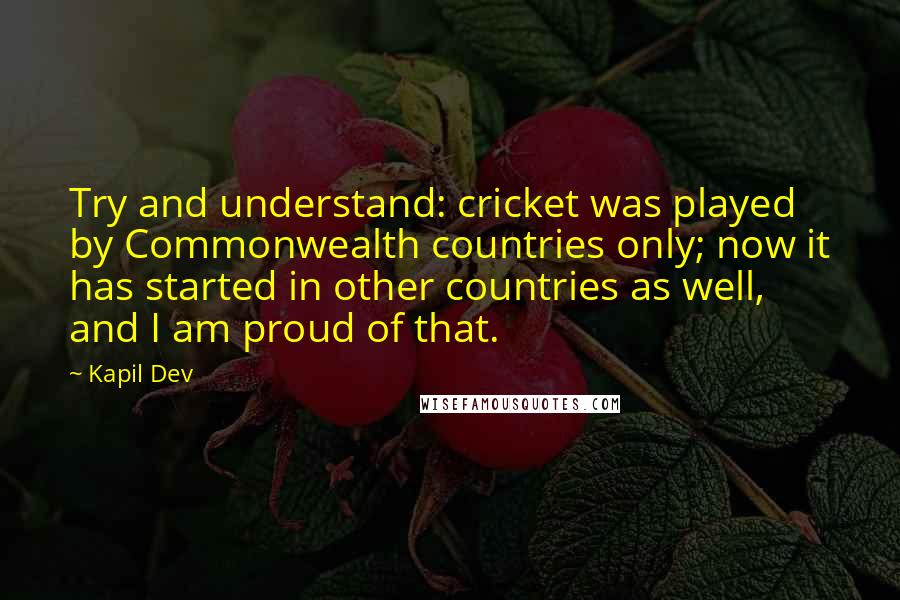 Try and understand: cricket was played by Commonwealth countries only; now it has started in other countries as well, and I am proud of that.

~ Kapil Dev

WISEFAMOUSQUOTES.COM